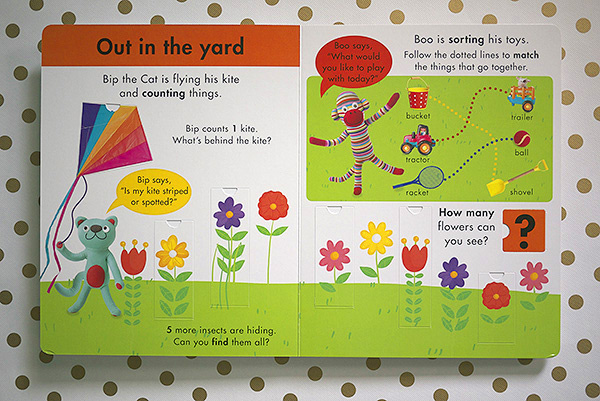 Out in the yard

Bip the Cat is flying his kite and counting things.

Bip counts 1 kite. What's behind the kite?

Bip says, "Is my kite striped or spotted?"

5 more insects are hiding. Can you find them all?

Boo says, "What would you like to play with today?"

Boo is sorting his toys. Follow the dotted lines to match the things that go together.

bucket

trailer

tractor

ball

racket

shovel

How many flowers can you see?

?